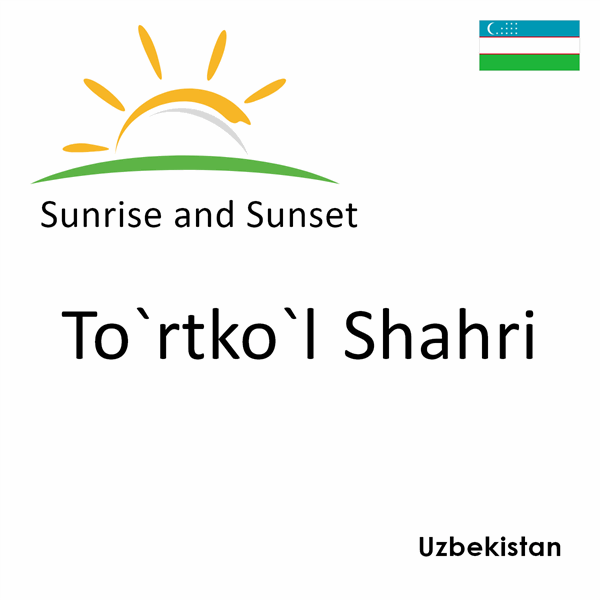 Sunrise and Sunset

To`rtko`l Shahri

Uzbekistan